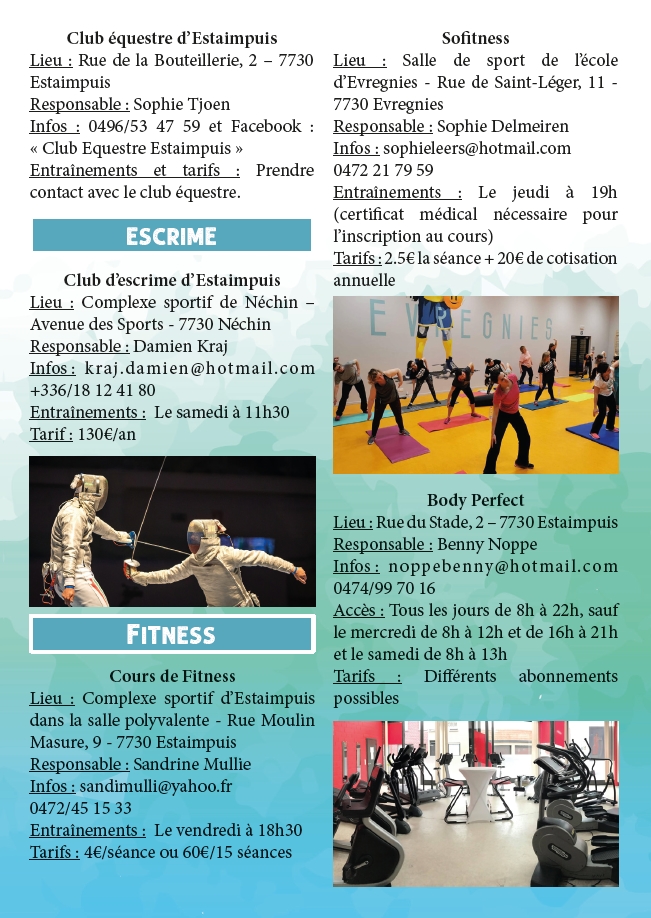 Club équestre d'Estaimpuis
Lieu : Rue de la Bouteillerie, 2 – 7730 Estaimpuis
Responsable : Sophie Tjoen
Infos : 0496/53 47 59 et Facebook : « Club Equestre Estaimpuis »
Entraînements et tarifs : Prendre contact avec le club équestre.

ESCRIME

Club d'escrime d'Estaimpuis
Lieu : Complexe sportif de Néchin – Avenue des Sports - 7730 Néchin
Responsable : Damien Kraj
Infos : kraj.damien@hotmail.com +336/18 12 41 80
Entraînements : Le samedi à 11h30
Tarif : 130€/an

FITNESS

Cours de Fitness
Lieu : Complexe sportif d'Estaimpuis dans la salle polyvalente - Rue Moulin Masure, 9 - 7730 Estaimpuis
Responsable : Sandrine Mullie
Infos : sandimulli@yahoo.fr
0472/45 15 33
Entraînements : Le vendredi à 18h30
Tarifs : 4€/séance ou 60€/15 séances

Sofitness
Lieu : Salle de sport de l'école d'Evregnies - Rue de Saint-Léger, 11 - 7730 Evregnies
Responsable : Sophie Delmeiren
Infos : sophieleers@hotmail.com
0472 21 79 59
Entraînements : Le jeudi à 19h (certificat médical nécessaire pour l'inscription au cours)
Tarifs : 2.5€ la séance + 20€ de cotisation annuelle

EVREGNIES

Body Perfect
Lieu : Rue du Stade, 2 – 7730 Estaimpuis
Responsable : Benny Noppe
Infos : noppebenny@hotmail.com
0474/99 70 16
Accès : Tous les jours de 8h à 22h, sauf le mercredi de 8h à 12h et de 16h à 21h et le samedi de 8h à 13h
Tarifs : Différents abonnements possibles